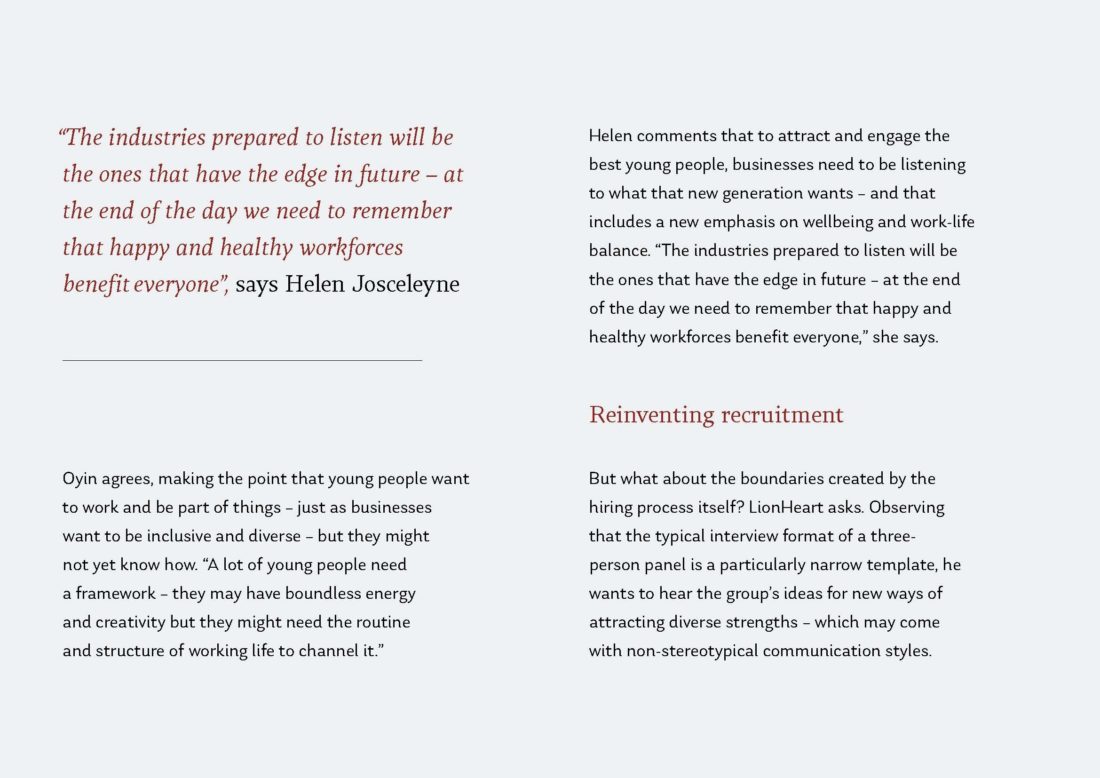 “The industries prepared to listen will be the ones that have the edge in future – at the end of the day we need to remember that happy and healthy workforces benefit everyone”, says Helen Josceleyne

Oyin agrees, making the point that young people want to work and be part of things – just as businesses want to be inclusive and diverse – but they might not yet know how. “A lot of young people need a framework – they may have boundless energy and creativity but they might need the routine and structure of working life to channel it.”

Helen comments that to attract and engage the best young people, businesses need to be listening to what that new generation wants – and that includes a new emphasis on wellbeing and work-life balance. “The industries prepared to listen will be the ones that have the edge in future – at the end of the day we need to remember that happy and healthy workforces benefit everyone,” she says.

Reinventing recruitment

But what about the boundaries created by the hiring process itself? LionHeart asks. Observing that the typical interview format of a three-person panel is a particularly narrow template, he wants to hear the group’s ideas for new ways of attracting diverse strengths – which may come with non-stereotypical communication styles.